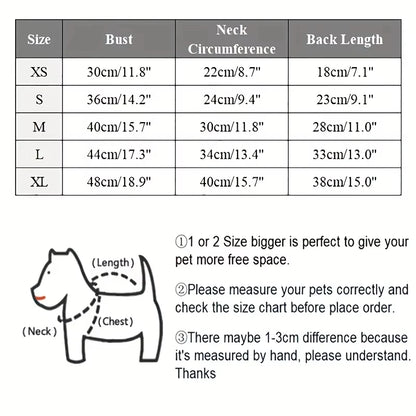 | Size | Bust | Neck Circumference | Back Length |
|---|---|---|---|
| XS | 30cm/11.8" | 22cm/8.7" | 18cm/7.1" |
| S | 36cm/14.2" | 24cm/9.4" | 23cm/9.1" |
| M | 40cm/15.7" | 30cm/11.8" | 28cm/11.0" |
| L | 44cm/17.3" | 34cm/13.4" | 33cm/13.0" |
| XL | 48cm/18.9" | 40cm/15.7" | 38cm/15.0" |

(Length)
(Chest)
(Neck)

①1 or 2 Size bigger is perfect to give your pet more free space.

②Please measure your pets correctly and check the size chart before place order.

③There maybe 1-3cm difference because it's measured by hand, please understand. Thanks